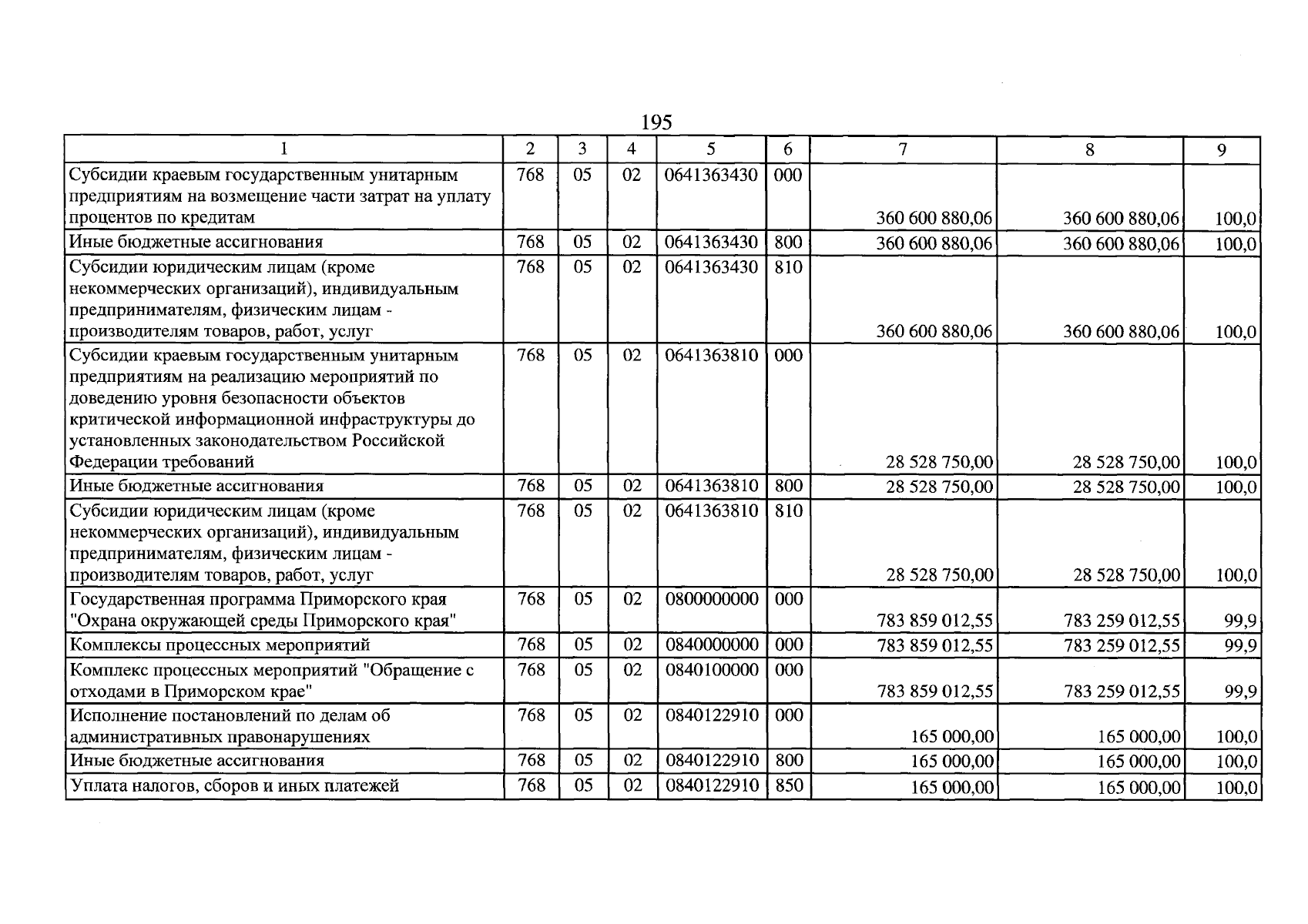 195

| 1 | 2 | 3 | 4 | 5 | 6 | 7 | 8 | 9 |
|---|---|---|---|---|---|---|---|---|
| Субсидии краевым государственным унитарным предприятиям на возмещение части затрат на уплату процентов по кредитам | 768 | 05 | 02 | 0641363430 | 000 | 360 600 880,06 | 360 600 880,06 | 100,0 |
| Иные бюджетные ассигнования | 768 | 05 | 02 | 0641363430 | 800 | 360 600 880,06 | 360 600 880,06 | 100,0 |
| Субсидии юридическим лицам (кроме некоммерческих организаций), индивидуальным предпринимателям, физическим лицам - производителям товаров, работ, услуг | 768 | 05 | 02 | 0641363430 | 810 | 360 600 880,06 | 360 600 880,06 | 100,0 |
| Субсидии краевым государственным унитарным предприятиям на реализацию мероприятий по доведению уровня безопасности объектов критической информационной инфраструктуры до установленных законодательством Российской Федерации требований | 768 | 05 | 02 | 0641363810 | 000 | 28 528 750,00 | 28 528 750,00 | 100,0 |
| Иные бюджетные ассигнования | 768 | 05 | 02 | 0641363810 | 800 | 28 528 750,00 | 28 528 750,00 | 100,0 |
| Субсидии юридическим лицам (кроме некоммерческих организаций), индивидуальным предпринимателям, физическим лицам - производителям товаров, работ, услуг | 768 | 05 | 02 | 0641363810 | 810 | 28 528 750,00 | 28 528 750,00 | 100,0 |
| Государственная программа Приморского края "Охрана окружающей среды Приморского края" | 768 | 05 | 02 | 0800000000 | 000 | 783 859 012,55 | 783 259 012,55 | 99,9 |
| Комплексы процессных мероприятий | 768 | 05 | 02 | 0840000000 | 000 | 783 859 012,55 | 783 259 012,55 | 99,9 |
| Комплекс процессных мероприятий "Обращение с отходами в Приморском крае" | 768 | 05 | 02 | 0840100000 | 000 | 783 859 012,55 | 783 259 012,55 | 99,9 |
| Исполнение постановлений по делам об административных правонарушениях | 768 | 05 | 02 | 0840122910 | 000 | 165 000,00 | 165 000,00 | 100,0 |
| Иные бюджетные ассигнования | 768 | 05 | 02 | 0840122910 | 800 | 165 000,00 | 165 000,00 | 100,0 |
| Уплата налогов, сборов и иных платежей | 768 | 05 | 02 | 0840122910 | 850 | 165 000,00 | 165 000,00 | 100,0 |